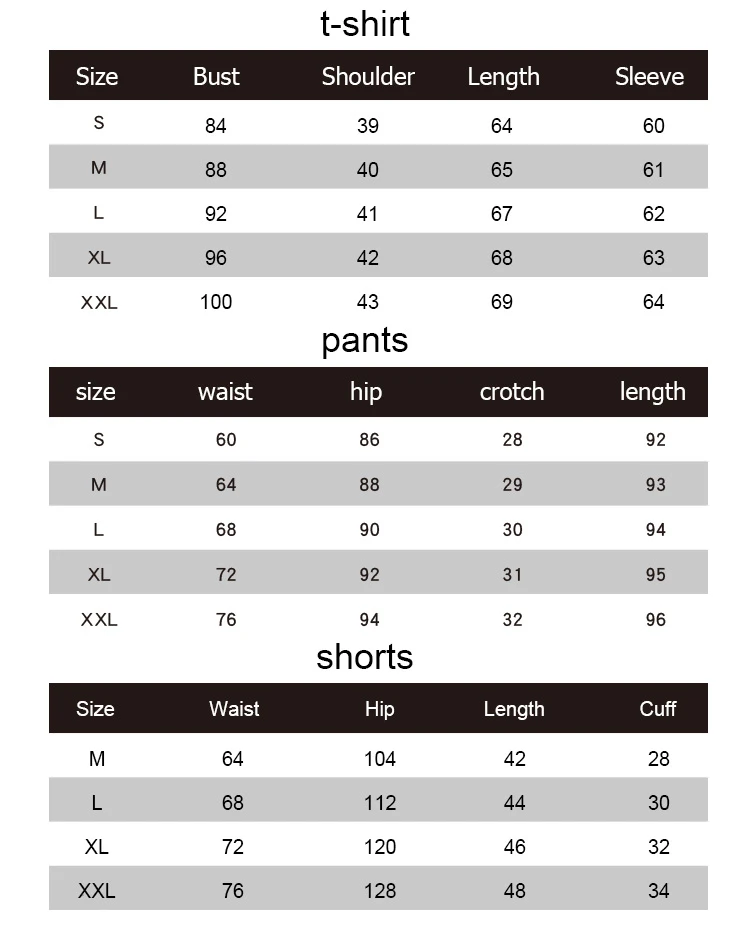 t-shirt

| Size | Bust | Shoulder | Length | Sleeve |
|---|---|---|---|---|
| S | 84 | 39 | 64 | 60 |
| M | 88 | 40 | 65 | 61 |
| L | 92 | 41 | 67 | 62 |
| XL | 96 | 42 | 68 | 63 |
| XXL | 100 | 43 | 69 | 64 |

pants

| size | waist | hip | crotch | length |
|---|---|---|---|---|
| S | 60 | 86 | 28 | 92 |
| M | 64 | 88 | 29 | 93 |
| L | 68 | 90 | 30 | 94 |
| XL | 72 | 92 | 31 | 95 |
| XXL | 76 | 94 | 32 | 96 |

shorts

| Size | Waist | Hip | Length | Cuff |
|---|---|---|---|---|
| M | 64 | 104 | 42 | 28 |
| L | 68 | 112 | 44 | 30 |
| XL | 72 | 120 | 46 | 32 |
| XXL | 76 | 128 | 48 | 34 |